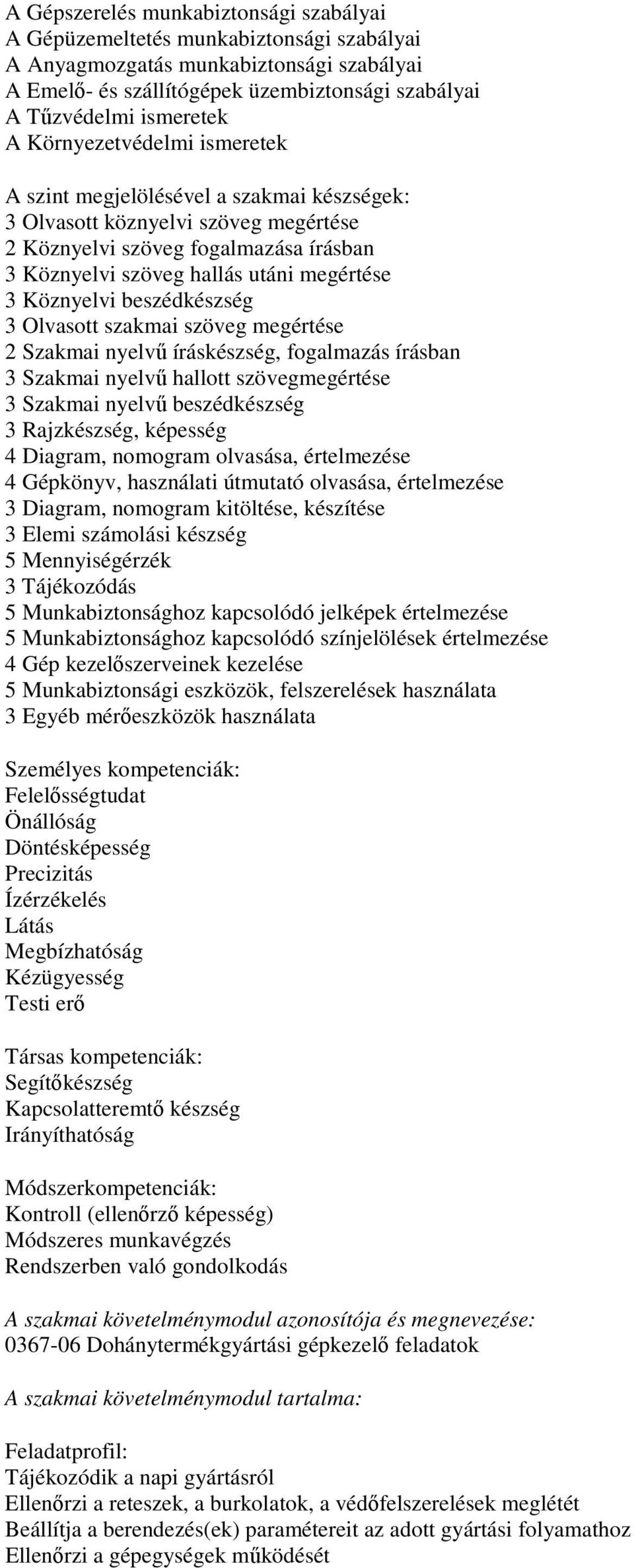 A Gépszerelés munkabiztonsági szabályai
A Gépüzemeltetés munkabiztonsági szabályai
A Anyagmozgatás munkabiztonsági szabályai
A Emelő- és szállítógépek üzembiztonsági szabályai
A Tűzvédelmi ismeretek
A Környezetvédelmi ismeretek

A szint megjelölésével a szakmai készségek:
3 Olvasott köznyelvi szöveg megértése
2 Köznyelvi szöveg fogalmazása írásban
3 Köznyelvi szöveg hallás utáni megértése
3 Köznyelvi beszédkészség
3 Olvasott szakmai szöveg megértése
2 Szakmai nyelvű íráskészség, fogalmazás írásban
3 Szakmai nyelvű hallott szövegmegértése
3 Szakmai nyelvű beszédkészség
3 Rajzkészség, képesség
4 Diagram, nomogram olvasása, értelmezése
4 Gépkönyv, használati útmutató olvasása, értelmezése
3 Diagram, nomogram kitöltése, készítése
3 Elemi számolási készség
5 Mennyiségérzék
3 Tájékozódás
5 Munkabiztonsághoz kapcsolódó jelképek értelmezése
5 Munkabiztonsághoz kapcsolódó színjelölések értelmezése
4 Gép kezelőszerveinek kezelése
5 Munkabiztonsági eszközök, felszerelések használata
3 Egyéb mérőeszközök használata

Személyes kompetenciák:
Felelősségtudat
Önállóság
Döntésképesség
Precizitás
Ízérzékelés
Látás
Megbízhatóság
Kézügyesség
Testi erő

Társas kompetenciák:
Segítőkészség
Kapcsolatteremtő készség
Irányíthatóság

Módszerkompetenciák:
Kontroll (ellenőrző képesség)
Módszeres munkavégzés
Rendszerben való gondolkodás

A szakmai követelménymodul azonosítója és megnevezése:
0367-06 Dohánytermékgyártási gépkezelő feladatok

A szakmai követelménymodul tartalma:

Feladatprofil:
Tájékozódik a napi gyártásról
Ellenőrzi a reteszek, a burkolatok, a védőfelszerelések meglétét
Beállítja a berendezés(ek) paramétereit az adott gyártási folyamathoz
Ellenőrzi a gépegységek működését